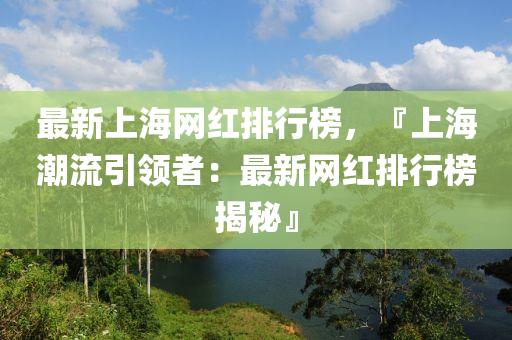 最新上海网红排行榜，『上海潮流引领者：最新网红排行榜揭秘』